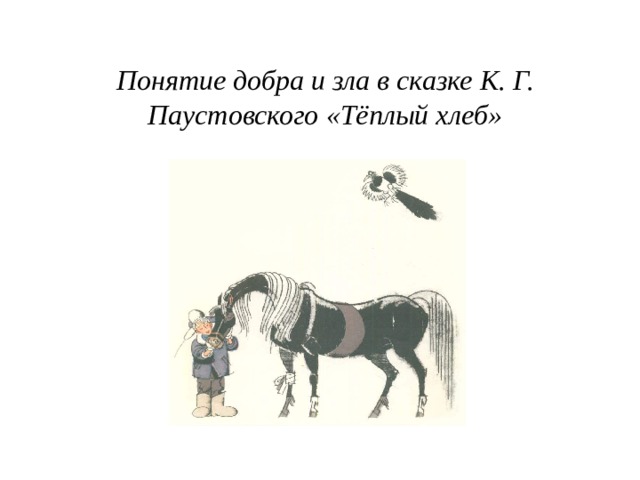 Понятие добра и зла в сказке К. Г. Паустовского «Тёплый хлеб»